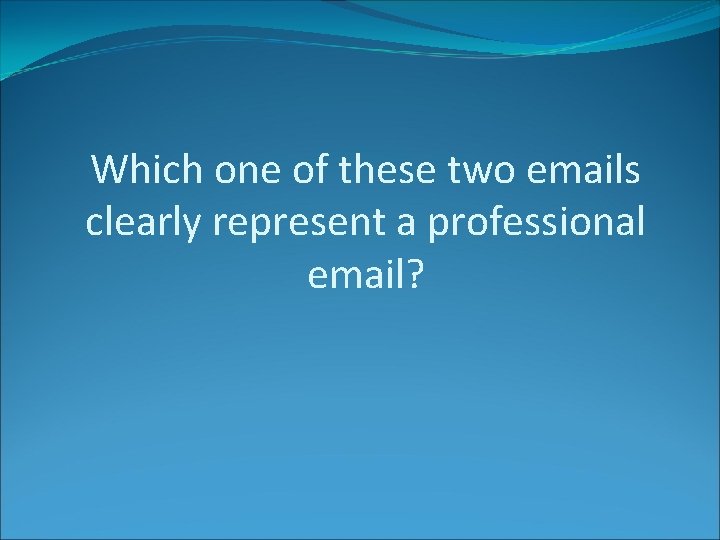 Which one of these two emails clearly represent a professional email?